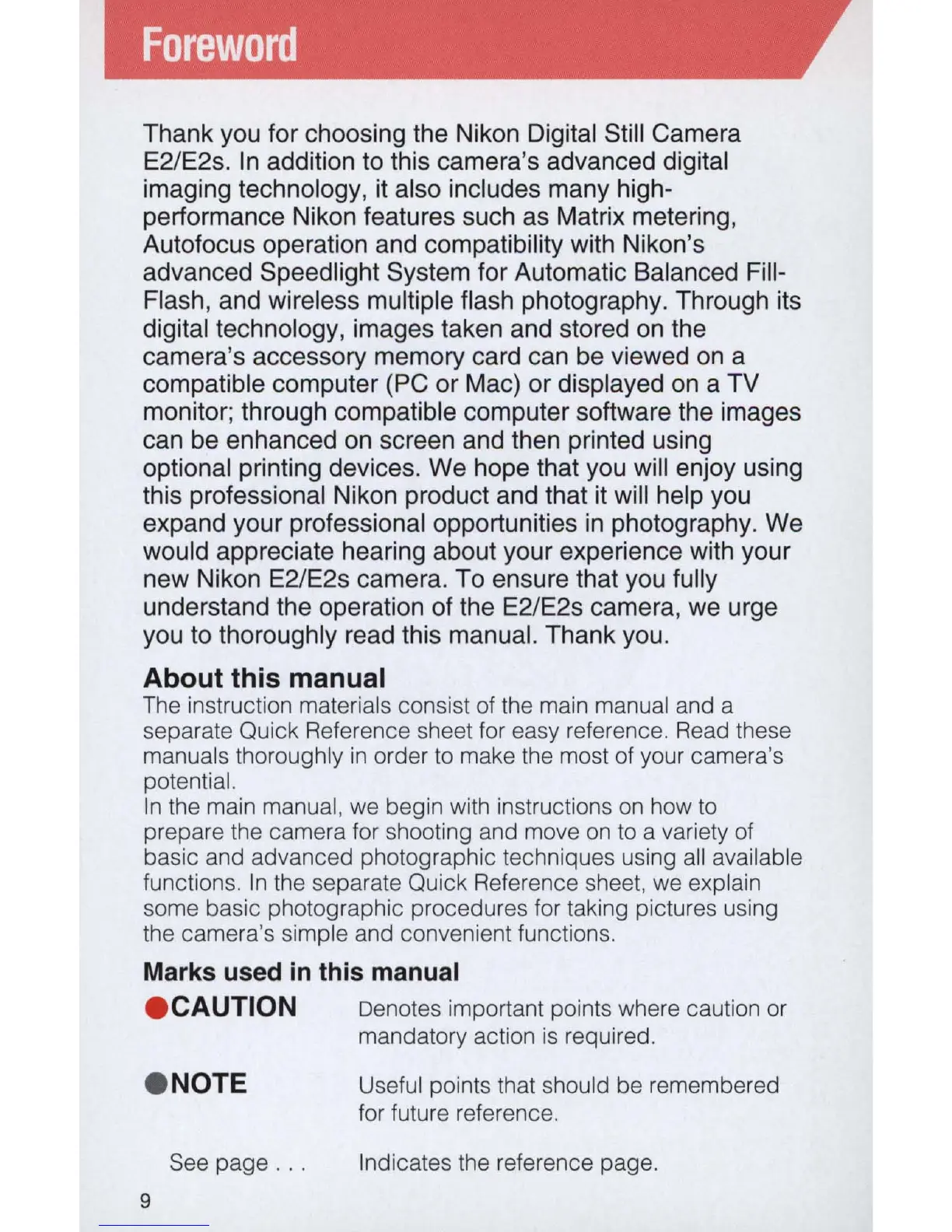 Foreword

Thank you for choosing the Nikon Digital Still Camera E2/E2s. In addition to this camera's advanced digital imaging technology, it also includes many high-performance Nikon features such as Matrix metering, Autofocus operation and compatibility with Nikon's advanced Speedlight System for Automatic Balanced Fill-Flash, and wireless multiple flash photography. Through its digital technology, images taken and stored on the camera's accessory memory card can be viewed on a compatible computer (PC or Mac) or displayed on a TV monitor; through compatible computer software the images can be enhanced on screen and then printed using optional printing devices. We hope that you will enjoy using this professional Nikon product and that it will help you expand your professional opportunities in photography. We would appreciate hearing about your experience with your new Nikon E2/E2s camera. To ensure that you fully understand the operation of the E2/E2s camera, we urge you to thoroughly read this manual. Thank you.

About this manual
The instruction materials consist of the main manual and a separate Quick Reference sheet for easy reference. Read these manuals thoroughly in order to make the most of your camera's potential.
In the main manual, we begin with instructions on how to prepare the camera for shooting and move on to a variety of basic and advanced photographic techniques using all available functions. In the separate Quick Reference sheet, we explain some basic photographic procedures for taking pictures using the camera's simple and convenient functions.

Marks used in this manual
●CAUTION Denotes important points where caution or mandatory action is required.

●NOTE Useful points that should be remembered for future reference.

See page . . . Indicates the reference page.

9